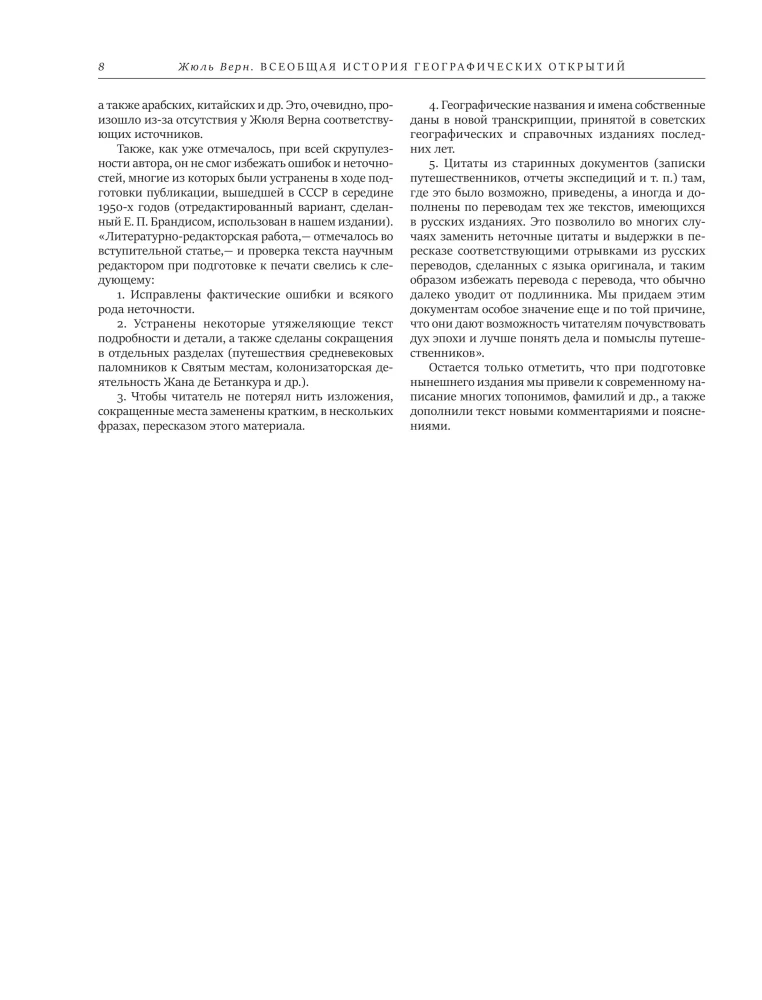 8 Жюль Верн. ВСЕОБЩАЯ ИСТОРИЯ ГЕОГРАФИЧЕСКИХ ОТКРЫТИЙ

а также арабских, китайских и др. Это, очевидно, произошло из-за отсутствия у Жюля Верна соответствующих источников.

Также, как уже отмечалось, при всей скрупулезности автора, он не смог избежать ошибок и неточностей, многие из которых были устранены в ходе подготовки публикации, вышедшей в СССР в середине 1950-х годов (отредактированный вариант, сделанный Е. П. Брандисом, использован в нашем издании). «Литературно-редакторская работа,— отмечалось во вступительной статье,— и проверка текста научным редактором при подготовке к печати свелись к следующему:

1. Исправлены фактические ошибки и всякого рода неточности.

2. Устранены некоторые утяжеляющие текст подробности и детали, а также сделаны сокращения в отдельных разделах (путешествия средневековых паломников к Святым местам, колонизаторская деятельность Жана де Бетанкура и др.).

3. Чтобы читатель не потерял нить изложения, сокращенные места заменены кратким, в нескольких фразах, пересказом этого материала.

4. Географические названия и имена собственные даны в новой транскрипции, принятой в советских географических и справочных изданиях последних лет.

5. Цитаты из старинных документов (записки путешественников, отчеты экспедиций и т. п.) там, где это было возможно, приведены, а иногда и дополнены по переводам тех же текстов, имеющихся в русских изданиях. Это позволило во многих случаях заменить неточные цитаты и выдержки в пересказе соответствующими отрывками из русских переводов, сделанных с языка оригинала, и таким образом избежать перевода с перевода, что обычно далеко уводит от подлинника. Мы придаем этим документам особое значение еще и по той причине, что они дают возможность читателям почувствовать дух эпохи и лучше понять дела и помыслы путешественников».

Остается только отметить, что при подготовке нынешнего издания мы привели к современному написание многих топонимов, фамилий и др., а также дополнили текст новыми комментариями и пояснениями.